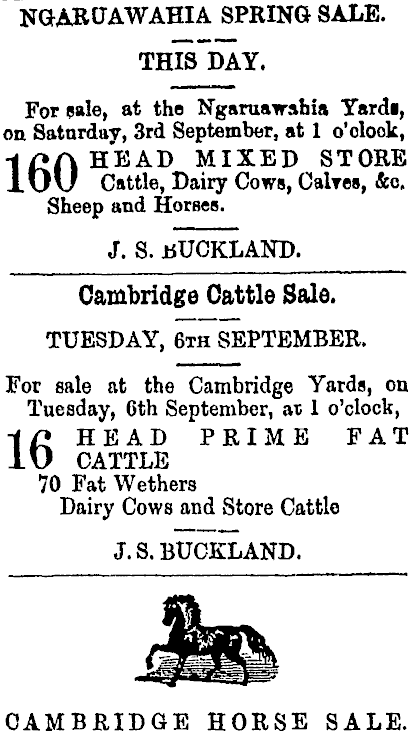 NGARUAWAHIA SPRING SALE.

THIS DAY.

For sale, at the Ngaruawahia Yards, on Saturday, 3rd September, at 1 o'clock,

160 HEAD MIXED STORE Cattle, Dairy Cows, Calves, &c. Sheep and Horses.

J. S. BUCKLAND.

Cambridge Cattle Sale.

TUESDAY, 6TH SEPTEMBER.

For sale at the Cambridge Yards, on Tuesday, 6th September, at 1 o'clock,

16 HEAD PRIME FAT CATTLE
70 Fat Wethers
Dairy Cows and Store Cattle

J. S. BUCKLAND.

CAMBRIDGE HORSE SALE.